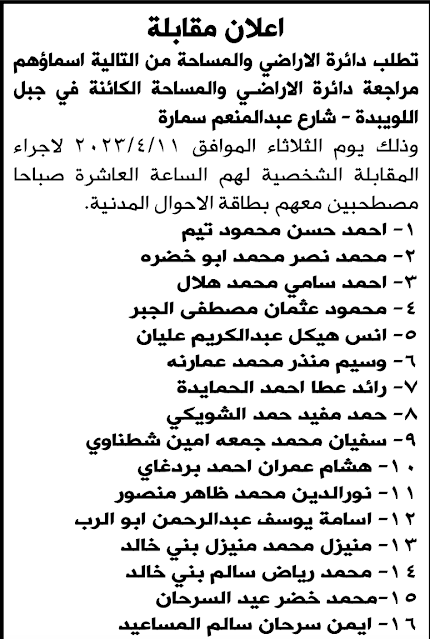 اعلان مقابلة

تطلب دائرة الاراضي والمساحة من التالية اسماؤهم مراجعة دائرة الاراضي والمساحة الكائنة في جبل اللويبدة - شارع عبدالمنعم سمارة

وذلك يوم الثلاثاء الموافق ٢٠٢٣/٤/١١ لاجراء المقابلة الشخصية لهم الساعة العاشرة صباحا مصطحبين معهم بطاقة الاحوال المدنية.

١- احمد حسن محمود تيم
٢- محمد نصر محمد ابو خضره
٣- احمد سامي محمد هلال
٤- محمود عثمان مصطفى الجبر
٥- انس هيكل عبدالكريم عليان
٦- وسيم منذر محمد عمارنه
٧- رائد عطا احمد الحمايدة
٨- حمد مفيد حمد الشويكي
٩- سفيان محمد جمعه امين شطناوي
١٠- هشام عمران احمد بردغاي
١١- نورالدين محمد ظاهر منصور
١٢- اسامة يوسف عبدالرحمن ابو الرب
١٣- منيزل محمد منيزل بني خالد
١٤- محمد رياض سالم بني خالد
١٥-محمد خضر عيد السرحان
١٦- ايمن سرحان سالم المساعيد